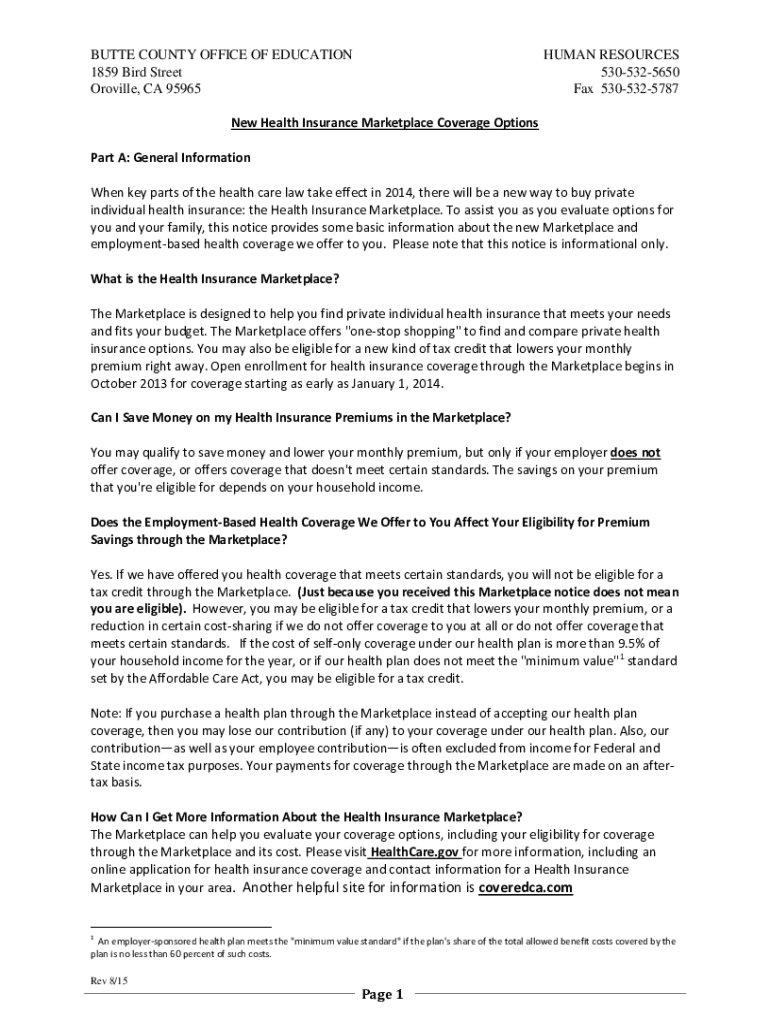 BUTTE COUNTY OFFICE OF EDUCATION
1859 Bird Street
Oroville, CA 95965

HUMAN RESOURCES
530-532-5650
Fax 530-532-5787

New Health Insurance Marketplace Coverage Options

Part A: General Information

When key parts of the health care law take effect in 2014, there will be a new way to buy private individual health insurance: the Health Insurance Marketplace. To assist you as you evaluate options for you and your family, this notice provides some basic information about the new Marketplace and employment-based health coverage we offer to you. Please note that this notice is informational only.

What is the Health Insurance Marketplace?

The Marketplace is designed to help you find private individual health insurance that meets your needs and fits your budget. The Marketplace offers "one-stop shopping" to find and compare private health insurance options. You may also be eligible for a new kind of tax credit that lowers your monthly premium right away. Open enrollment for health insurance coverage through the Marketplace begins in October 2013 for coverage starting as early as January 1, 2014.

Can I Save Money on my Health Insurance Premiums in the Marketplace?

You may qualify to save money and lower your monthly premium, but only if your employer does not offer coverage, or offers coverage that doesn't meet certain standards. The savings on your premium that you're eligible for depends on your household income.

Does the Employment-Based Health Coverage We Offer to You Affect Your Eligibility for Premium Savings through the Marketplace?

Yes. If we have offered you health coverage that meets certain standards, you will not be eligible for a tax credit through the Marketplace. (Just because you received this Marketplace notice does not mean you are eligible). However, you may be eligible for a tax credit that lowers your monthly premium, or a reduction in certain cost-sharing if we do not offer coverage to you at all or do not offer coverage that meets certain standards. If the cost of self-only coverage under our health plan is more than 9.5% of your household income for the year, or if our health plan does not meet the "minimum value"$^1$ standard set by the Affordable Care Act, you may be eligible for a tax credit.

Note: If you purchase a health plan through the Marketplace instead of accepting our health plan coverage, then you may lose our contribution (if any) to your coverage under our health plan. Also, our contribution—as well as your employee contribution—is often excluded from income for Federal and State income tax purposes. Your payments for coverage through the Marketplace are made on an after-tax basis.

How Can I Get More Information About the Health Insurance Marketplace?
The Marketplace can help you evaluate your coverage options, including your eligibility for coverage through the Marketplace and its cost. Please visit HealthCare.gov for more information, including an online application for health insurance coverage and contact information for a Health Insurance Marketplace in your area. Another helpful site for information is coveredca.com

$^1$ An employer-sponsored health plan meets the "minimum value standard" if the plan's share of the total allowed benefit costs covered by the plan is no less than 60 percent of such costs.

Rev 8/15

Page 1